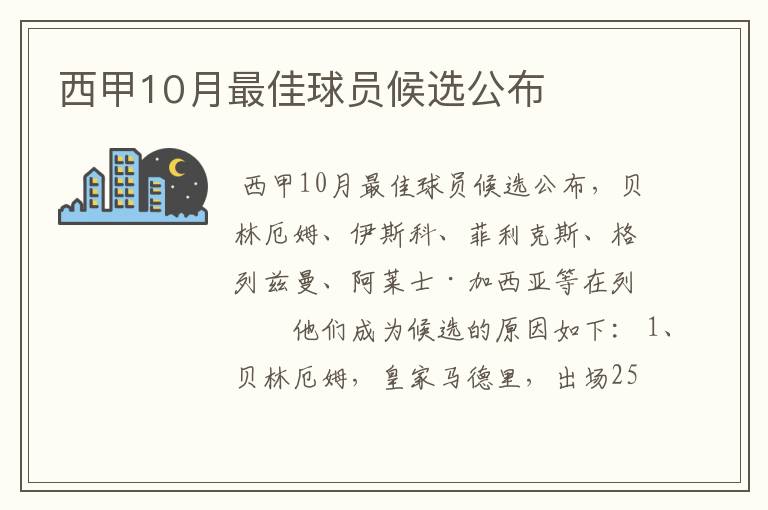 西甲10月最佳球员候选公布

西甲10月最佳球员候选公布，贝林厄姆、伊斯科、菲利克斯、格列兹曼、阿莱士·加西亚等在列

他们成为候选的原因如下：1、贝林厄姆，皇家马德里，出场25